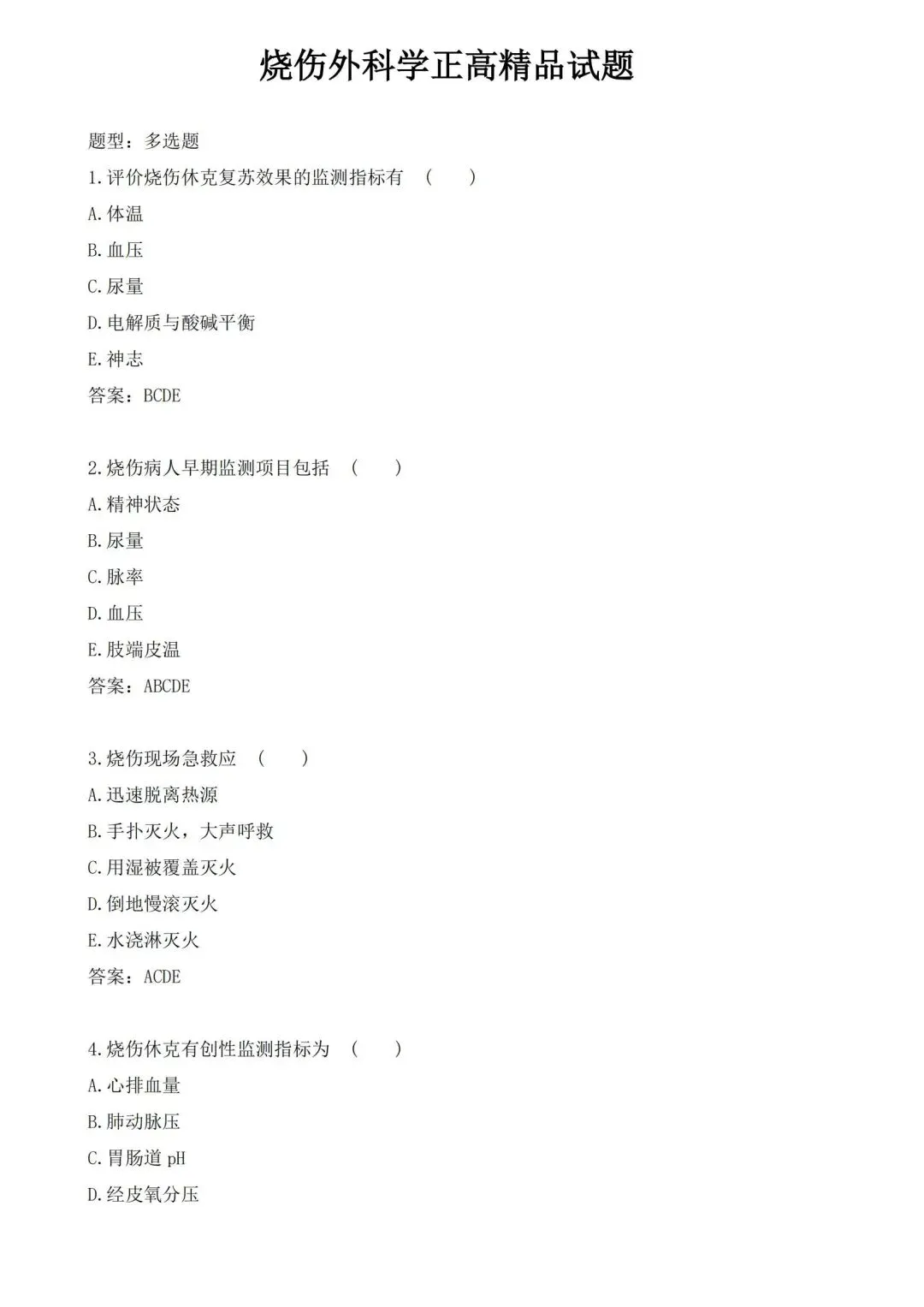 烧伤外科学正高精品试题

题型：多选题

1.评价烧伤休克复苏效果的监测指标有 （ ）

A.体温

B.血压

C.尿量

D.电解质与酸碱平衡

E.神志

答案：BCDE

2.烧伤病人早期监测项目包括 （ ）

A.精神状态

B.尿量

C.脉率

D.血压

E.肢端皮温

答案：ABCDE

3.烧伤现场急救应 （ ）

A.迅速脱离热源

B.手扑灭火，大声呼救

C.用湿被覆盖灭火

D.倒地慢滚灭火

E.水浇淋灭火

答案：ACDE

4.烧伤休克有创性监测指标为 （ ）

A.心排血量

B.肺动脉压

C.胃肠道pH

D.经皮氧分压